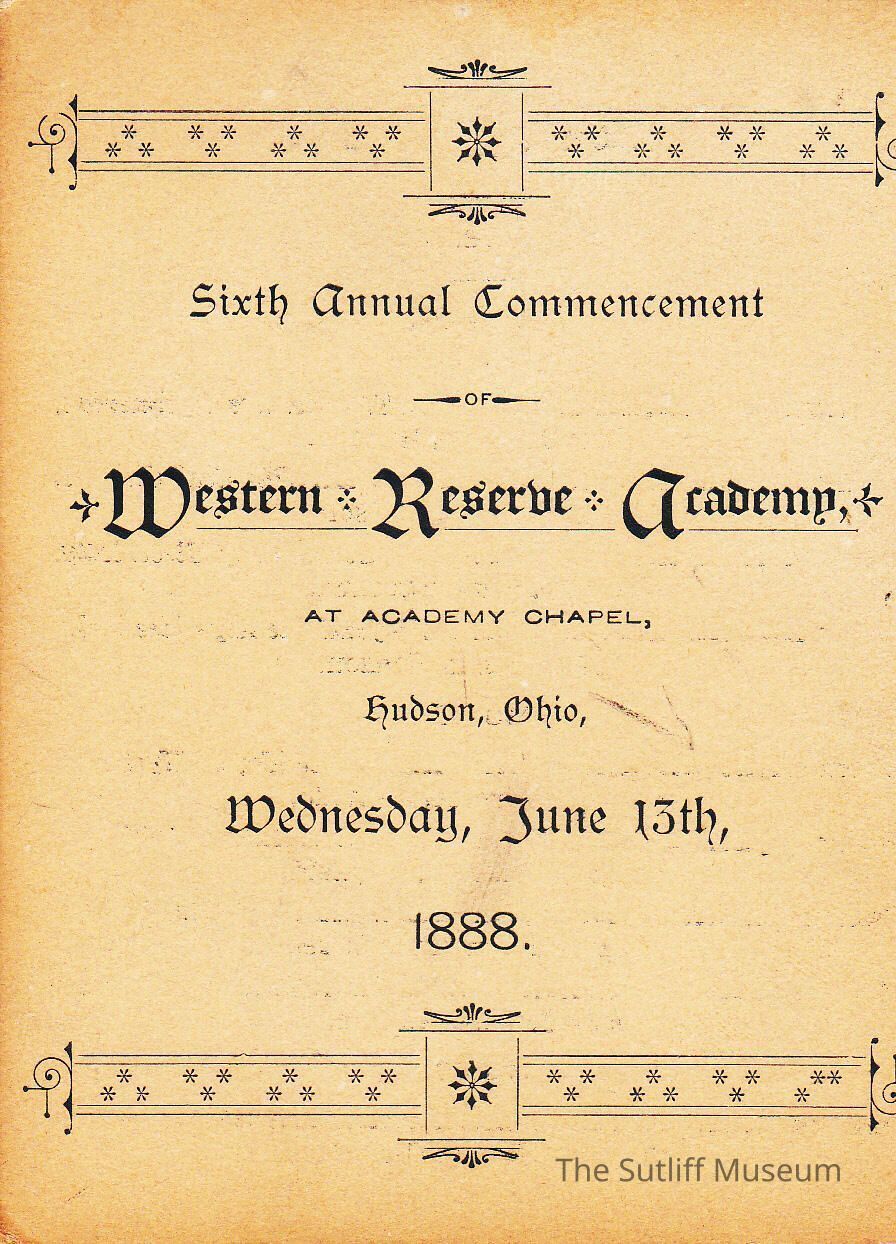 Sixth Annual Commencement

OF

Western Reserve Academy,

AT ACADEMY CHAPEL,

Hudson, Ohio,

Wednesday, June 13th,

1888.

The Sutliff Museum